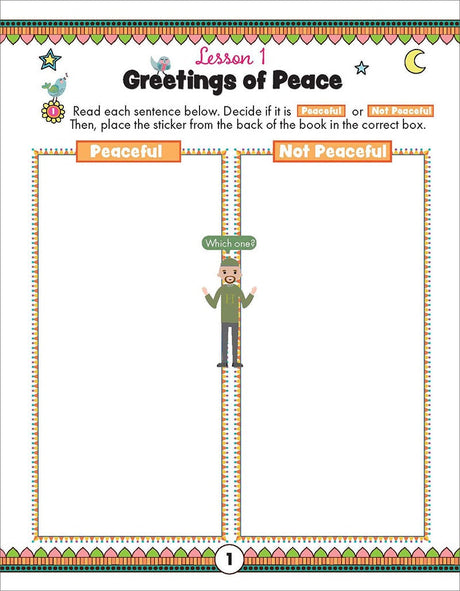 Lesson 1
Greetings of Peace

1 Read each sentence below. Decide if it is Peaceful or Not Peaceful
Then, place the sticker from the back of the book in the correct box.

Peaceful

Not Peaceful

Which one?

1